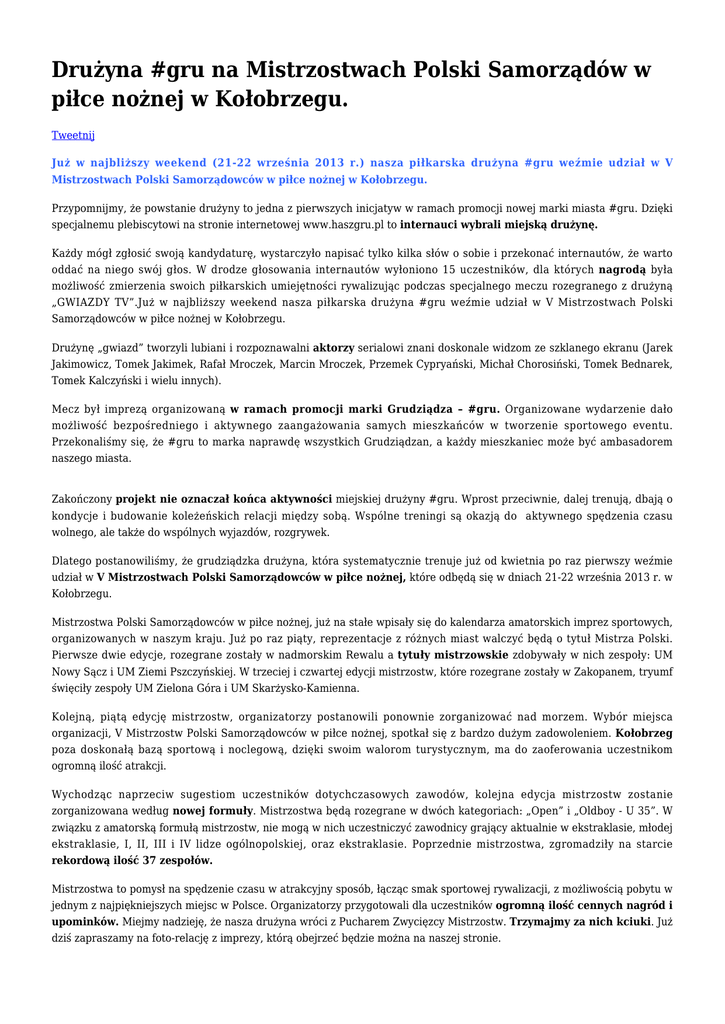 Drużyna #gru na Mistrzostwach Polski Samorządów w piłce nożnej w Kołobrzegu.

Tweetnij

Już w najbliższy weekend (21-22 września 2013 r.) nasza piłkarska drużyna #gru weźmie udział w V Mistrzostwach Polski Samorządowców w piłce nożnej w Kołobrzegu.

Przypomnijmy, że powstanie drużyny to jedna z pierwszych inicjatyw w ramach promocji nowej marki miasta #gru. Dzięki specjalnemu plebiscytowi na stronie internetowej www.haszgru.pl to internauci wybrali miejską drużynę.

Każdy mógł zgłosić swoją kandydaturę, wystarczyło napisać tylko kilka słów o sobie i przekonać internautów, że warto oddać na niego swój głos. W drodze głosowania internautów wyłoniono 15 uczestników, dla których nagrodą była możliwość zmierzenia swoich piłkarskich umiejętności rywalizując podczas specjalnego meczu rozegranego z drużyną „GWIAZDY TV".Już w najbliższy weekend nasza piłkarska drużyna #gru weźmie udział w V Mistrzostwach Polski Samorządowców w piłce nożnej w Kołobrzegu.

Drużynę „gwiazd" tworzyli lubiani i rozpoznawalni aktorzy serialowi znani doskonale widzom ze szklanego ekranu (Jarek Jakimowicz, Tomek Jakimek, Rafał Mroczek, Marcin Mroczek, Przemek Cypryański, Michał Chorosiński, Tomek Bednarek, Tomek Kalczyński i wielu innych).

Mecz był imprezą organizowaną w ramach promocji marki Grudziądza – #gru. Organizowane wydarzenie dało możliwość bezpośredniego i aktywnego zaangażowania samych mieszkańców w tworzenie sportowego eventu. Przekonaliśmy się, że #gru to marka naprawdę wszystkich Grudziądzan, a każdy mieszkaniec może być ambasadorem naszego miasta.

Zakończony projekt nie oznaczał końca aktywności miejskiej drużyny #gru. Wprost przeciwnie, dalej trenują, dbają o kondycje i budowanie koleżeńskich relacji między sobą. Wspólne treningi są okazją do aktywnego spędzenia czasu wolnego, ale także do wspólnych wyjazdów, rozgrywek.

Dlatego postanowiliśmy, że grudziądzka drużyna, która systematycznie trenuje już od kwietnia po raz pierwszy weźmie udział w V Mistrzostwach Polski Samorządowców w piłce nożnej, które odbędą się w dniach 21-22 września 2013 r. w Kołobrzegu.

Mistrzostwa Polski Samorządowców w piłce nożnej, już na stałe wpisały się do kalendarza amatorskich imprez sportowych, organizowanych w naszym kraju. Już po raz piąty, reprezentacje z różnych miast walczyć będą o tytuł Mistrza Polski. Pierwsze dwie edycje, rozegrane zostały w nadmorskim Rewalu a tytuły mistrzowskie zdobywały w nich zespoły: UM Nowy Sącz i UM Ziemi Pszczyńskiej. W trzeciej i czwartej edycji mistrzostw, które rozegrane zostały w Zakopanem, tryumf święciły zespoły UM Zielona Góra i UM Skarżysko-Kamienna.

Kolejną, piątą edycję mistrzostw, organizatorzy postanowili ponownie zorganizować nad morzem. Wybór miejsca organizacji, V Mistrzostw Polski Samorządowców w piłce nożnej, spotkał się z bardzo dużym zadowoleniem. Kołobrzeg poza doskonałą bazą sportową i noclegową, dzięki swoim walorom turystycznym, ma do zaoferowania uczestnikom ogromną ilość atrakcji.

Wychodząc naprzeciw sugestiom uczestników dotychczasowych zawodów, kolejna edycja mistrzostw zostanie zorganizowana według nowej formuły. Mistrzostwa będą rozegrane w dwóch kategoriach: „Open" i „Oldboy - U 35". W związku z amatorską formułą mistrzostw, nie mogą w nich uczestniczyć zawodnicy grający aktualnie w ekstraklasie, młodej ekstraklasie, I, II, III i IV lidze ogólnopolskiej, oraz ekstraklasie. Poprzednie mistrzostwa, zgromadziły na starcie rekordową ilość 37 zespołów.

Mistrzostwa to pomysł na spędzenie czasu w atrakcyjny sposób, łącząc smak sportowej rywalizacji, z możliwością pobytu w jednym z najpiękniejszych miejsc w Polsce. Organizatorzy przygotowali dla uczestników ogromną ilość cennych nagród i upominków. Miejmy nadzieję, że nasza drużyna wróci z Pucharem Zwycięzcy Mistrzostw. Trzymajmy za nich kciuki. Już dziś zapraszamy na foto-relację z imprezy, którą obejrzeć będzie można na naszej stronie.